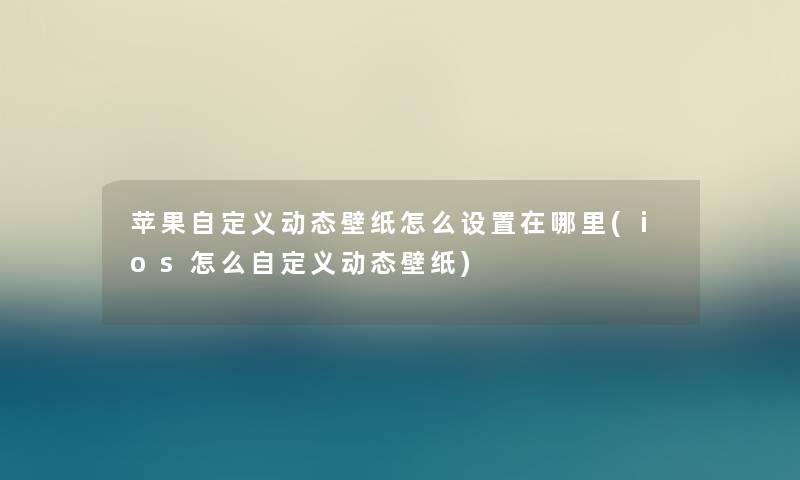 苹果自定义动态壁纸怎么设置在哪里(ios怎么自定义动态壁纸)